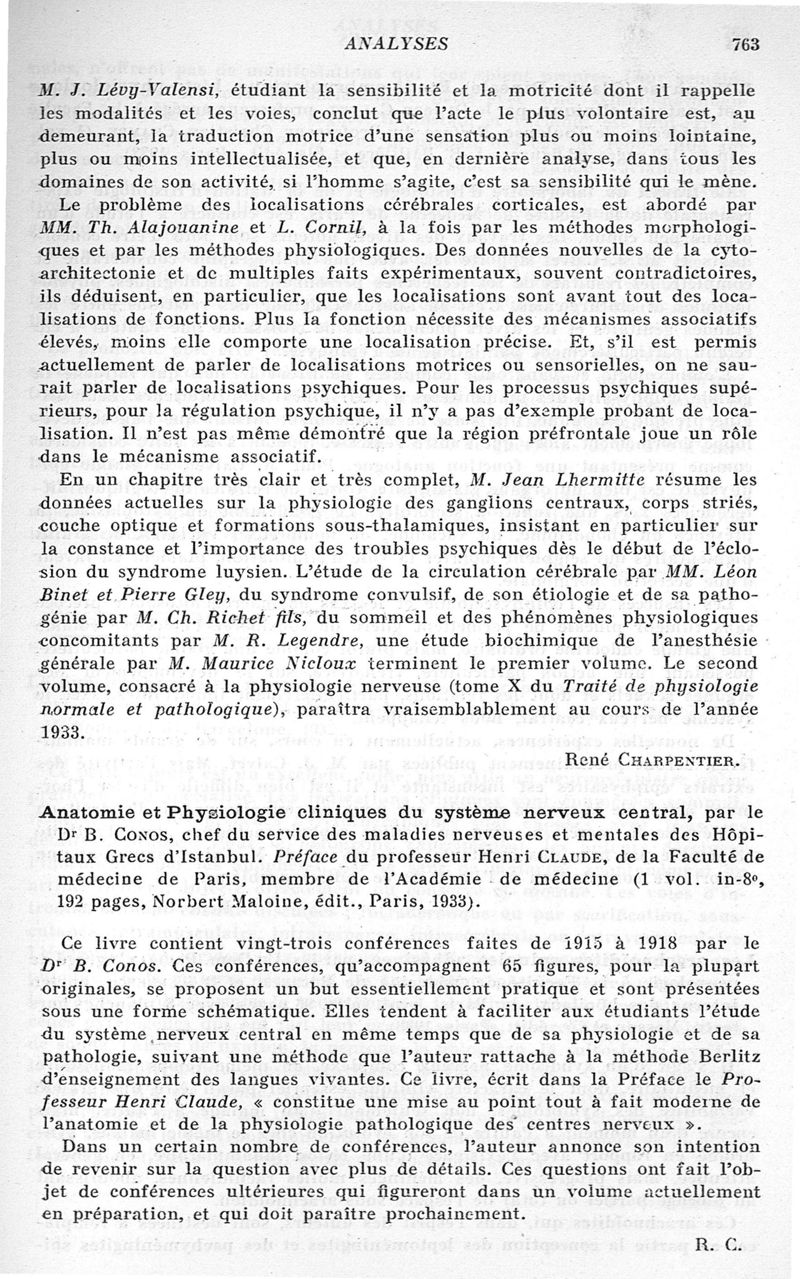 ANALYSES 763

M. J. Lévy-Valensi, étudiant la sensibilité et la motricité dont il rappelle les modalités et les voies, conclut que l'acte le plus volontaire est, au demeurant, la traduction motrice d'une sensation plus ou moins lointaine, plus ou moins intellectualisée, et que, en dernière analyse, dans tous les domaines de son activité, si l'homme s'agite, c'est sa sensibilité qui le mène.

Le problème des localisations cérébrales corticales, est abordé par MM. Th. Alajouanine et L. Cornil, à la fois par les méthodes morphologiques et par les méthodes physiologiques. Des données nouvelles de la cytoarchitectonie et de multiples faits expérimentaux, souvent contradictoires, ils déduisent, en particulier, que les localisations sont avant tout des localisations de fonctions. Plus la fonction nécessite des mécanismes associatifs élevés, moins elle comporte une localisation précise. Et, s'il est permis actuellement de parler de localisations motrices ou sensorielles, on ne saurait parler de localisations psychiques. Pour les processus psychiques supérieurs, pour la régulation psychique, il n'y a pas d'exemple probant de localisation. Il n'est pas même démontré que la région préfrontale joue un rôle dans le mécanisme associatif.

En un chapitre très clair et très complet, M. Jean Lhermitte résume les données actuelles sur la physiologie des ganglions centraux, corps striés, couche optique et formations sous-thalamiques, insistant en particulier sur la constance et l'importance des troubles psychiques dès le début de l'éclosion du syndrome luysien. L'étude de la circulation cérébrale par MM. Léon Binet et Pierre Gley, du syndrome convulsif, de son étiologie et de sa pathogénie par M. Ch. Richet fils, du sommeil et des phénomènes physiologiques concomitants par M. R. Legendre, une étude biochimique de l'anesthésie générale par M. Maurice Nicloux terminent le premier volume. Le second volume, consacré à la physiologie nerveuse (tome X du Traité de physiologie normale et pathologique), paraîtra vraisemblablement au cours de l'année 1933.

René CHARPENTIER.

Anatomie et Physiologie cliniques du système nerveux central, par le Dr B. CONOS, chef du service des maladies nerveuses et mentales des Hôpitaux Grecs d'Istanbul. Préface du professeur Henri CLAUDE, de la Faculté de médecine de Paris, membre de l'Académie de médecine (1 vol. in-8°, 192 pages, Norbert Maloine, édit., Paris, 1933).

Ce livre contient vingt-trois conférences faites de 1915 à 1918 par le Dr B. Conos. Ces conférences, qu'accompagnent 65 figures, pour la plupart originales, se proposent un but essentiellement pratique et sont présentées sous une forme schématique. Elles tendent à faciliter aux étudiants l'étude du système nerveux central en même temps que de sa physiologie et de sa pathologie, suivant une méthode que l'auteur rattache à la méthode Berlitz d'enseignement des langues vivantes. Ce livre, écrit dans la Préface le Professeur Henri Claude, « constitue une mise au point tout à fait moderne de l'anatomie et de la physiologie pathologique des centres nerveux ».

Dans un certain nombre de conférences, l'auteur annonce son intention de revenir sur la question avec plus de détails. Ces questions ont fait l'objet de conférences ultérieures qui figureront dans un volume actuellement en préparation, et qui doit paraître prochainement.

R. C.